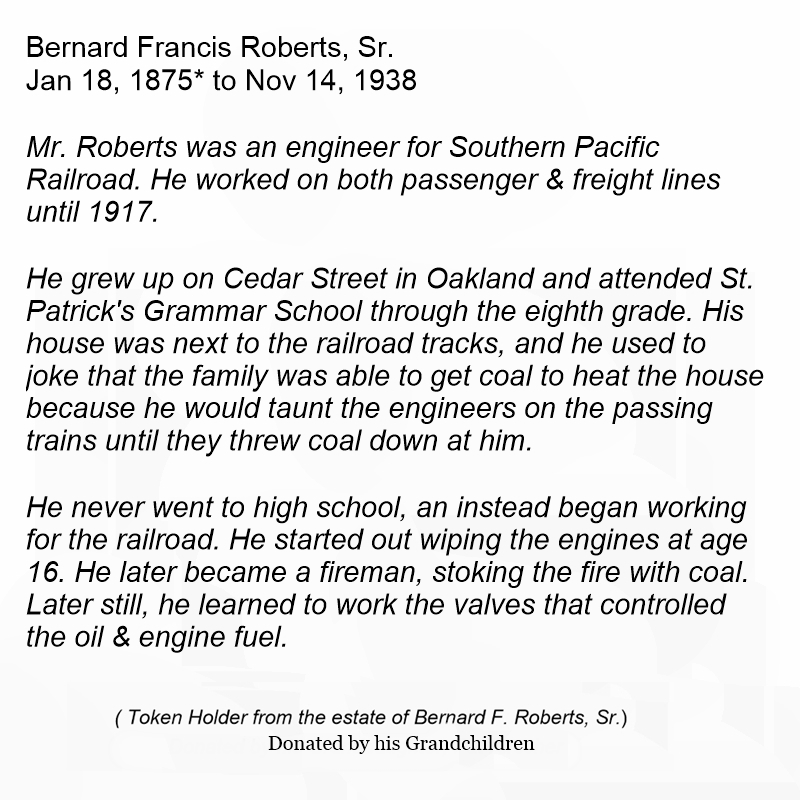 Bernard Francis Roberts, Sr.
Jan 18, 1875* to Nov 14, 1938

Mr. Roberts was an engineer for Southern Pacific Railroad. He worked on both passenger & freight lines until 1917.

He grew up on Cedar Street in Oakland and attended St. Patrick's Grammar School through the eighth grade. His house was next to the railroad tracks, and he used to joke that the family was able to get coal to heat the house because he would taunt the engineers on the passing trains until they threw coal down at him.

He never went to high school, an instead began working for the railroad. He started out wiping the engines at age 16. He later became a fireman, stoking the fire with coal. Later still, he learned to work the valves that controlled the oil & engine fuel.

( Token Holder from the estate of Bernard F. Roberts, Sr.)
Donated by his Grandchildren